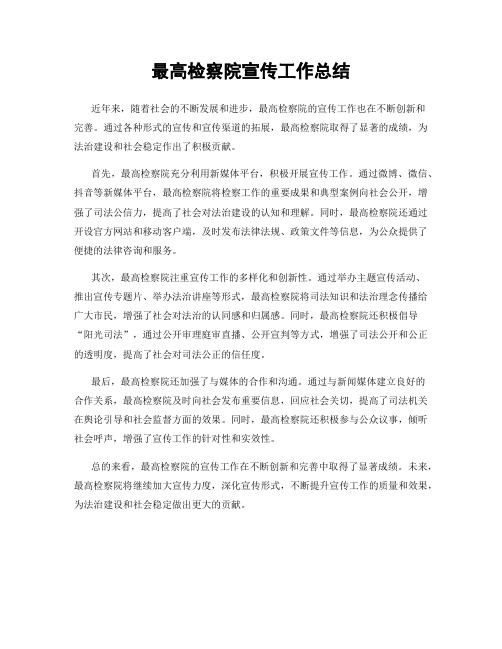 最高检察院宣传工作总结

近年来，随着社会的不断发展和进步，最高检察院的宣传工作也在不断创新和完善。通过各种形式的宣传和宣传渠道的拓展，最高检察院取得了显著的成绩，为法治建设和社会稳定作出了积极贡献。

首先，最高检察院充分利用新媒体平台，积极开展宣传工作。通过微博、微信、抖音等新媒体平台，最高检察院将检察工作的重要成果和典型案例向社会公开，增强了司法公信力，提高了社会对法治建设的认知和理解。同时，最高检察院还通过开设官方网站和移动客户端，及时发布法律法规、政策文件等信息，为公众提供了便捷的法律咨询和服务。

其次，最高检察院注重宣传工作的多样化和创新性。通过举办主题宣传活动、推出宣传专题片、举办法治讲座等形式，最高检察院将司法知识和法治理念传播给广大市民，增强了社会对法治的认同感和归属感。同时，最高检察院还积极倡导“阳光司法”，通过公开审理庭审直播、公开宣判等方式，增强了司法公开和公正的透明度，提高了社会对司法公正的信任度。

最后，最高检察院还加强了与媒体的合作和沟通。通过与新闻媒体建立良好的合作关系，最高检察院及时向社会发布重要信息，回应社会关切，提高了司法机关在舆论引导和社会监督方面的效果。同时，最高检察院还积极参与公众议事，倾听社会呼声，增强了宣传工作的针对性和实效性。

总的来看，最高检察院的宣传工作在不断创新和完善中取得了显著成绩。未来，最高检察院将继续加大宣传力度，深化宣传形式，不断提升宣传工作的质量和效果，为法治建设和社会稳定做出更大的贡献。